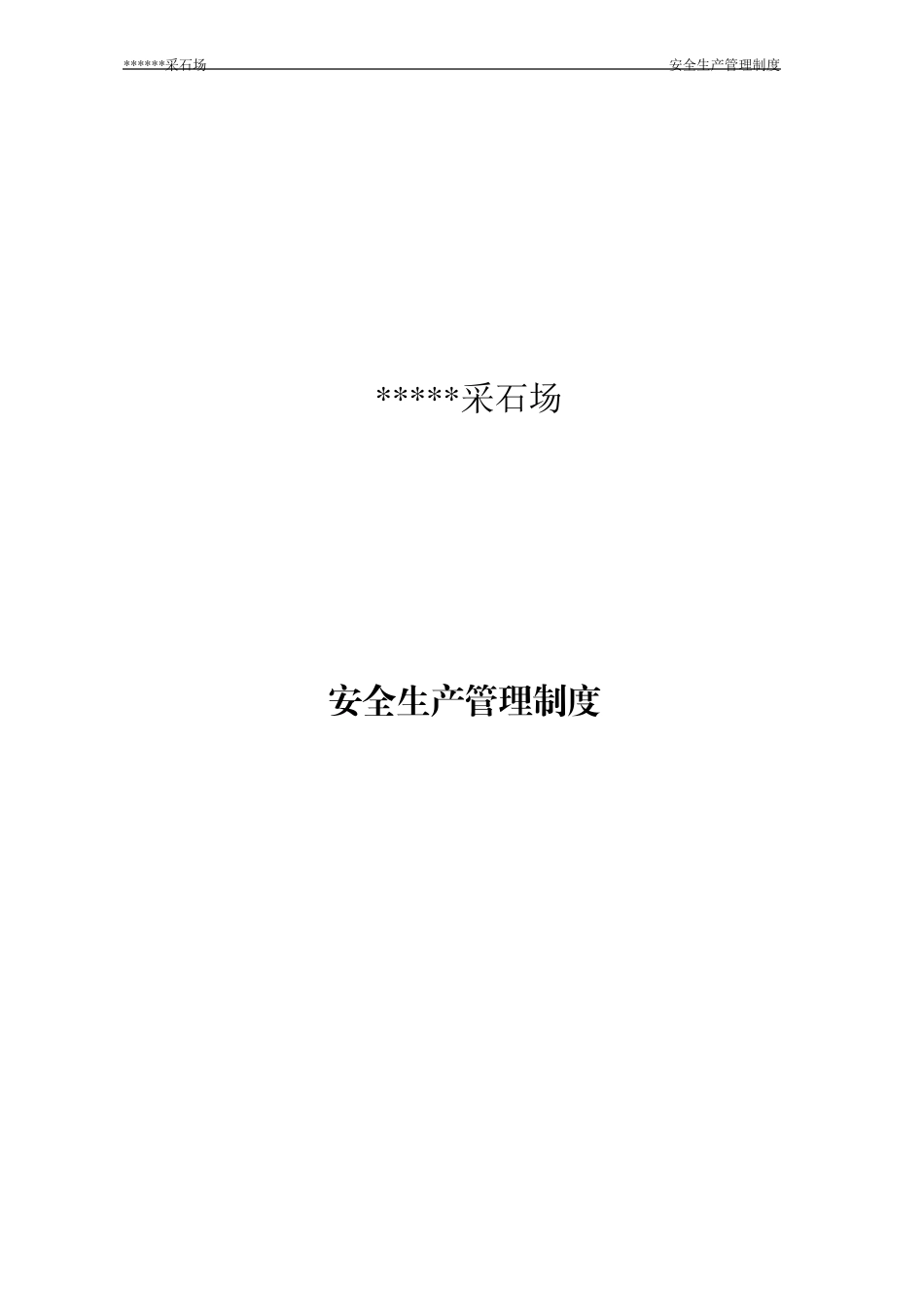 ******采石场 安全生产管理制度

*****采石场

安全生产管理制度